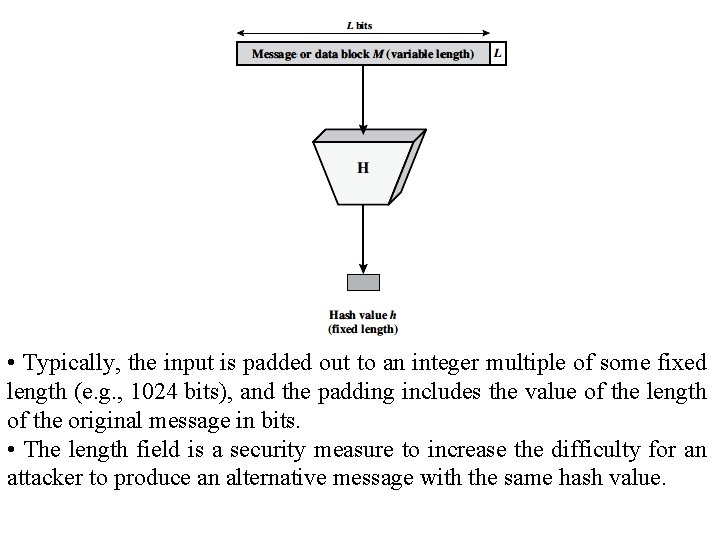 L bits

Message or data block M (variable length) L

H

Hash value h
(fixed length)

• Typically, the input is padded out to an integer multiple of some fixed length (e.g., 1024 bits), and the padding includes the value of the length of the original message in bits.
• The length field is a security measure to increase the difficulty for an attacker to produce an alternative message with the same hash value.